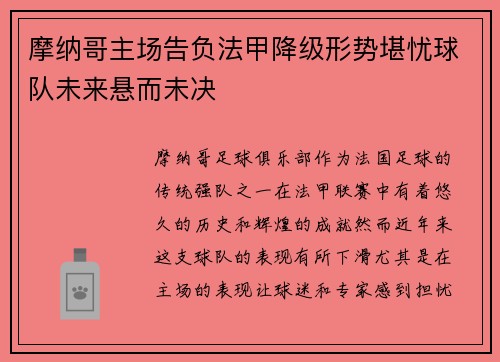 摩纳哥主场告负法甲降级形势堪忧球队未来悬而未决

摩纳哥足球俱乐部作为法国足球的传统强队之一在法甲联赛中有着悠久的历史和辉煌的成就然而近年来这支球队的表现有所下滑尤其是在主场的表现让球迷和专家感到担忧